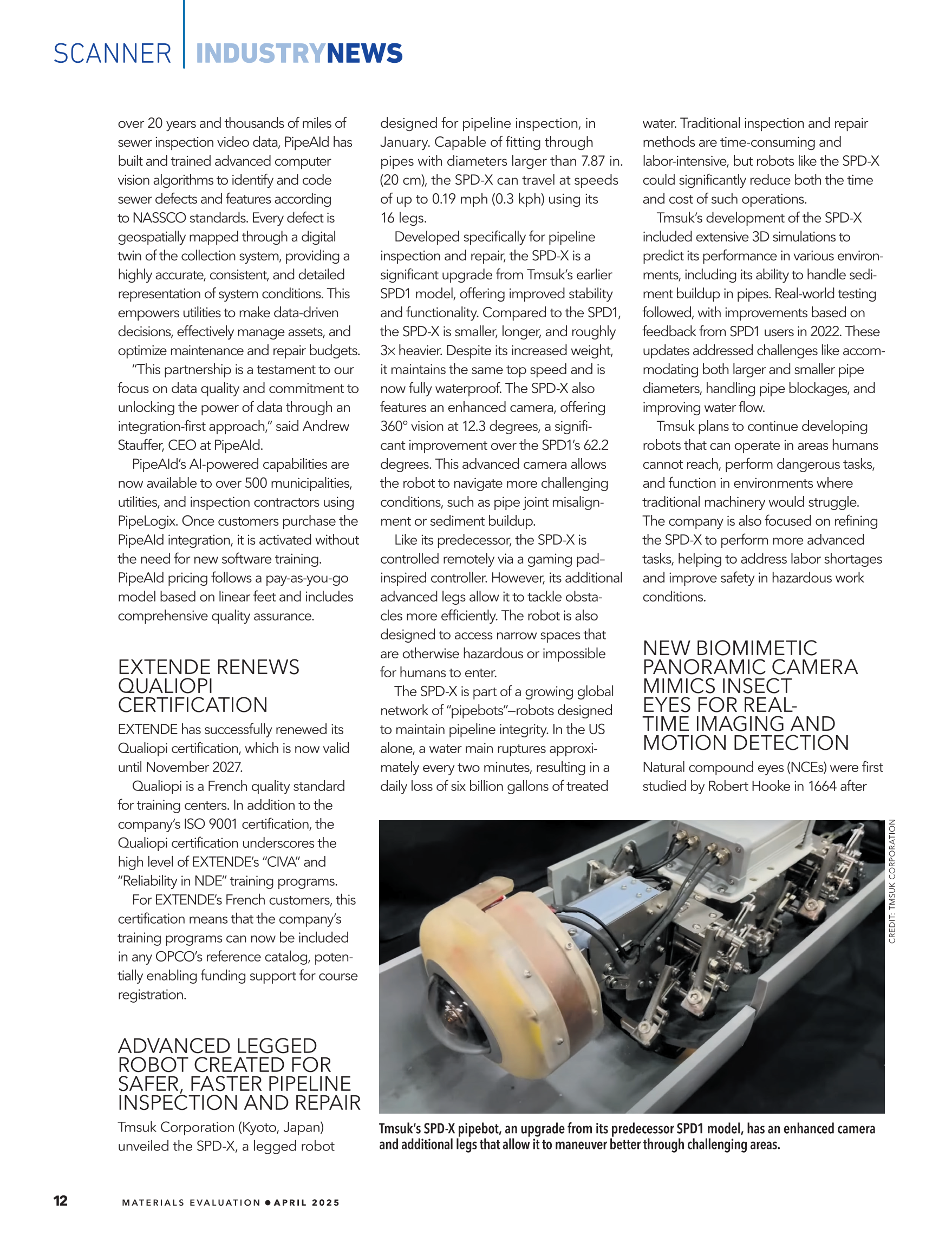 SCANNER | INDUSTRYNEWS

over 20 years and thousands of miles of sewer inspection video data, PipeAId has built and trained advanced computer vision algorithms to identify and code sewer defects and features according to NASSCO standards. Every defect is geospatially mapped through a digital twin of the collection system, providing a highly accurate, consistent, and detailed representation of system conditions. This empowers utilities to make data-driven decisions, effectively manage assets, and optimize maintenance and repair budgets.

"This partnership is a testament to our focus on data quality and commitment to unlocking the power of data through an integration-first approach," said Andrew Stauffer, CEO at PipeAId.

PipeAId's AI-powered capabilities are now available to over 500 municipalities, utilities, and inspection contractors using PipeLogix. Once customers purchase the PipeAId integration, it is activated without the need for new software training. PipeAId pricing follows a pay-as-you-go model based on linear feet and includes comprehensive quality assurance.

EXTENDE RENEWS QUALIOPI CERTIFICATION

EXTENDE has successfully renewed its Qualiopi certification, which is now valid until November 2027.

Qualiopi is a French quality standard for training centers. In addition to the company's ISO 9001 certification, the Qualiopi certification underscores the high level of EXTENDE's "CIVA" and "Reliability in NDE" training programs.

For EXTENDE's French customers, this certification means that the company's training programs can now be included in any OPCO's reference catalog, potentially enabling funding support for course registration.

ADVANCED LEGGED ROBOT CREATED FOR SAFER, FASTER PIPELINE INSPECTION AND REPAIR

Tmsuk Corporation (Kyoto, Japan) unveiled the SPD-X, a legged robot designed for pipeline inspection, in January. Capable of fitting through pipes with diameters larger than 7.87 in. (20 cm), the SPD-X can travel at speeds of up to 0.19 mph (0.3 kph) using its 16 legs.

Developed specifically for pipeline inspection and repair, the SPD-X is a significant upgrade from Tmsuk's earlier SPD1 model, offering improved stability and functionality. Compared to the SPD1, the SPD-X is smaller, longer, and roughly 3× heavier. Despite its increased weight, it maintains the same top speed and is now fully waterproof. The SPD-X also features an enhanced camera, offering 360° vision at 12.3 degrees, a significant improvement over the SPD1's 62.2 degrees. This advanced camera allows the robot to navigate more challenging conditions, such as pipe joint misalignment or sediment buildup.

Like its predecessor, the SPD-X is controlled remotely via a gaming pad–inspired controller. However, its additional advanced legs allow it to tackle obstacles more efficiently. The robot is also designed to access narrow spaces that are otherwise hazardous or impossible for humans to enter.

The SPD-X is part of a growing global network of "pipebots"—robots designed to maintain pipeline integrity. In the US alone, a water main ruptures approximately every two minutes, resulting in a daily loss of six billion gallons of treated water. Traditional inspection and repair methods are time-consuming and labor-intensive, but robots like the SPD-X could significantly reduce both the time and cost of such operations.

Tmsuk's development of the SPD-X included extensive 3D simulations to predict its performance in various environments, including its ability to handle sediment buildup in pipes. Real-world testing followed, with improvements based on feedback from SPD1 users in 2022. These updates addressed challenges like accommodating both larger and smaller pipe diameters, handling pipe blockages, and improving water flow.

Tmsuk plans to continue developing robots that can operate in areas humans cannot reach, perform dangerous tasks, and function in environments where traditional machinery would struggle. The company is also focused on refining the SPD-X to perform more advanced tasks, helping to address labor shortages and improve safety in hazardous work conditions.

NEW BIOMIMETIC PANORAMIC CAMERA MIMICS INSECT EYES FOR REAL-TIME IMAGING AND MOTION DETECTION

Natural compound eyes (NCEs) were first studied by Robert Hooke in 1664 after

CREDIT: TMSUK CORPORATION

Tmsuk's SPD-X pipebot, an upgrade from its predecessor SPD1 model, has an enhanced camera and additional legs that allow it to maneuver better through challenging areas.

12 MATERIALS EVALUATION • APRIL 2025